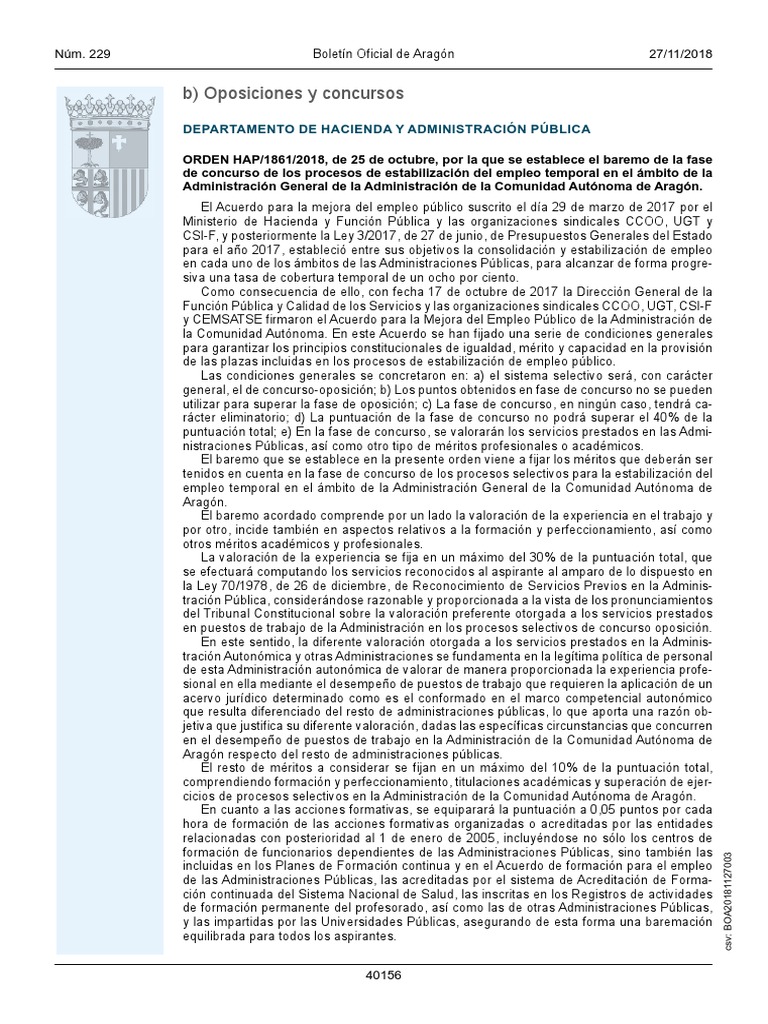 Núm. 229 Boletín Oficial de Aragón 27/11/2018

b) Oposiciones y concursos

DEPARTAMENTO DE HACIENDA Y ADMINISTRACIÓN PÚBLICA

ORDEN HAP/1861/2018, de 25 de octubre, por la que se establece el baremo de la fase de concurso de los procesos de estabilización del empleo temporal en el ámbito de la Administración General de la Administración de la Comunidad Autónoma de Aragón.

El Acuerdo para la mejora del empleo público suscrito el día 29 de marzo de 2017 por el Ministerio de Hacienda y Función Pública y las organizaciones sindicales CCOO, UGT y CSI-F, y posteriormente la Ley 3/2017, de 27 de junio, de Presupuestos Generales del Estado para el año 2017, estableció entre sus objetivos la consolidación y estabilización de empleo en cada uno de los ámbitos de las Administraciones Públicas, para alcanzar de forma progresiva una tasa de cobertura temporal de un ocho por ciento.

Como consecuencia de ello, con fecha 17 de octubre de 2017 la Dirección General de la Función Pública y Calidad de los Servicios y las organizaciones sindicales CCOO, UGT, CSI-F y CEMSATSE firmaron el Acuerdo para la Mejora del Empleo Público de la Administración de la Comunidad Autónoma. En este Acuerdo se han fijado una serie de condiciones generales para garantizar los principios constitucionales de igualdad, mérito y capacidad en la provisión de las plazas incluidas en los procesos de estabilización de empleo público.

Las condiciones generales se concretaron en: a) el sistema selectivo será, con carácter general, el de concurso-oposición; b) Los puntos obtenidos en fase de concurso no se pueden utilizar para superar la fase de oposición; c) La fase de concurso, en ningún caso, tendrá carácter eliminatorio; d) La puntuación de la fase de concurso no podrá superar el 40% de la puntuación total; e) En la fase de concurso, se valorarán los servicios prestados en las Administraciones Públicas, así como otro tipo de méritos profesionales o académicos.

El baremo que se establece en la presente orden viene a fijar los méritos que deberán ser tenidos en cuenta en la fase de concurso de los procesos selectivos para la estabilización del empleo temporal en el ámbito de la Administración General de la Comunidad Autónoma de Aragón.

El baremo acordado comprende por un lado la valoración de la experiencia en el trabajo y por otro, incide también en aspectos relativos a la formación y perfeccionamiento, así como otros méritos académicos y profesionales.

La valoración de la experiencia se fija en un máximo del 30% de la puntuación total, que se efectuará computando los servicios reconocidos al aspirante al amparo de lo dispuesto en la Ley 70/1978, de 26 de diciembre, de Reconocimiento de Servicios Previos en la Administración Pública, considerándose razonable y proporcionada a la vista de los pronunciamientos del Tribunal Constitucional sobre la valoración preferente otorgada a los servicios prestados en puestos de trabajo de la Administración en los procesos selectivos de concurso oposición.

En este sentido, la diferente valoración otorgada a los servicios prestados en la Administración Autonómica y otras Administraciones se fundamenta en la legítima política de personal de esta Administración autonómica de valorar de manera proporcionada la experiencia profesional en ella mediante el desempeño de puestos de trabajo que requieren la aplicación de un acervo jurídico determinado como es el conformado en el marco competencial autonómico que resulta diferenciado del resto de administraciones públicas, lo que aporta una razón objetiva que justifica su diferente valoración, dadas las específicas circunstancias que concurren en el desempeño de puestos de trabajo en la Administración de la Comunidad Autónoma de Aragón respecto del resto de administraciones públicas.

El resto de méritos a considerar se fijan en un máximo del 10% de la puntuación total, comprendiendo formación y perfeccionamiento, titulaciones académicas y superación de ejercicios de procesos selectivos en la Administración de la Comunidad Autónoma de Aragón.

En cuanto a las acciones formativas, se equiparará la puntuación a 0,05 puntos por cada hora de formación de las acciones formativas organizadas o acreditadas por las entidades relacionadas con posterioridad al 1 de enero de 2005, incluyéndose no sólo los centros de formación de funcionarios dependientes de las Administraciones Públicas, sino también las incluidas en los Planes de Formación continua y en el Acuerdo de formación para el empleo de las Administraciones Públicas, las acreditadas por el sistema de Acreditación de Formación continuada del Sistema Nacional de Salud, las inscritas en los Registros de actividades de formación permanente del profesorado, así como las de otras Administraciones Públicas, y las impartidas por las Universidades Públicas, asegurando de esta forma una baremación equilibrada para todos los aspirantes.

csv: BOA20181127003

40156